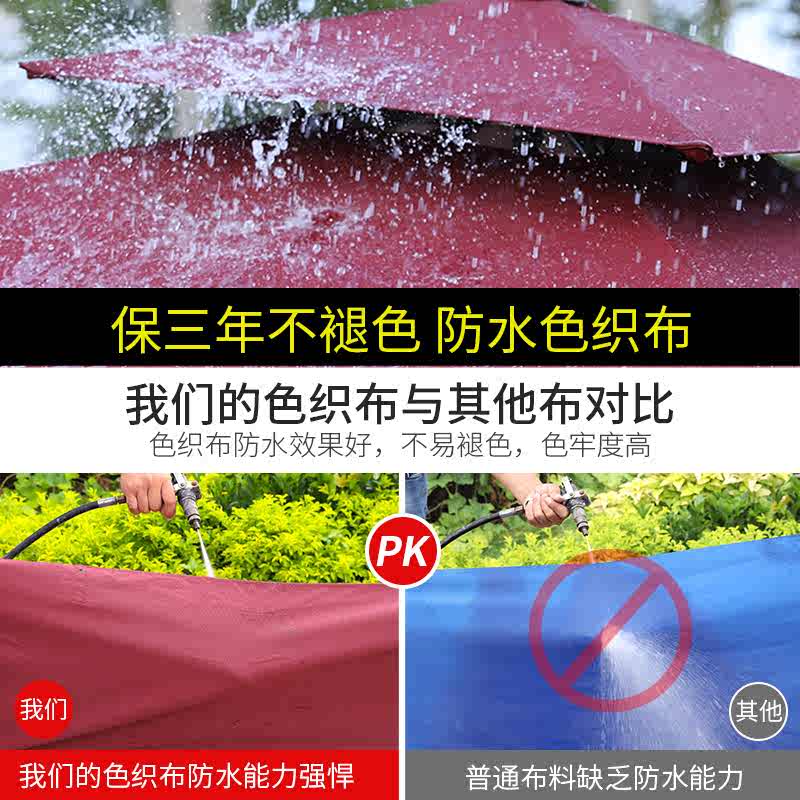 保三年不褪色 防水色织布

我们的色织布与其他布对比
色织布防水效果好，不易褪色，色牢度高

PK

我们

其他

我们的色织布防水能力强悍

普通布料缺乏防水能力